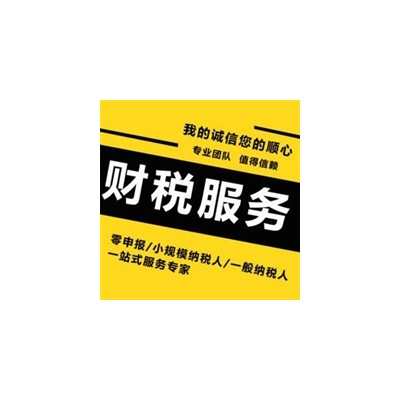 我的诚信您的顺心
专业团队 值得信赖

财税服务

零申报/小规模纳税人/一般纳税人
一站式服务专家